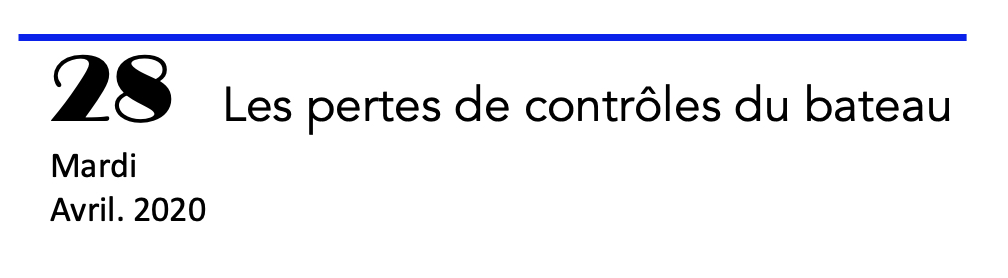 28

Les pertes de contrôles du bateau

Mardi
Avril. 2020